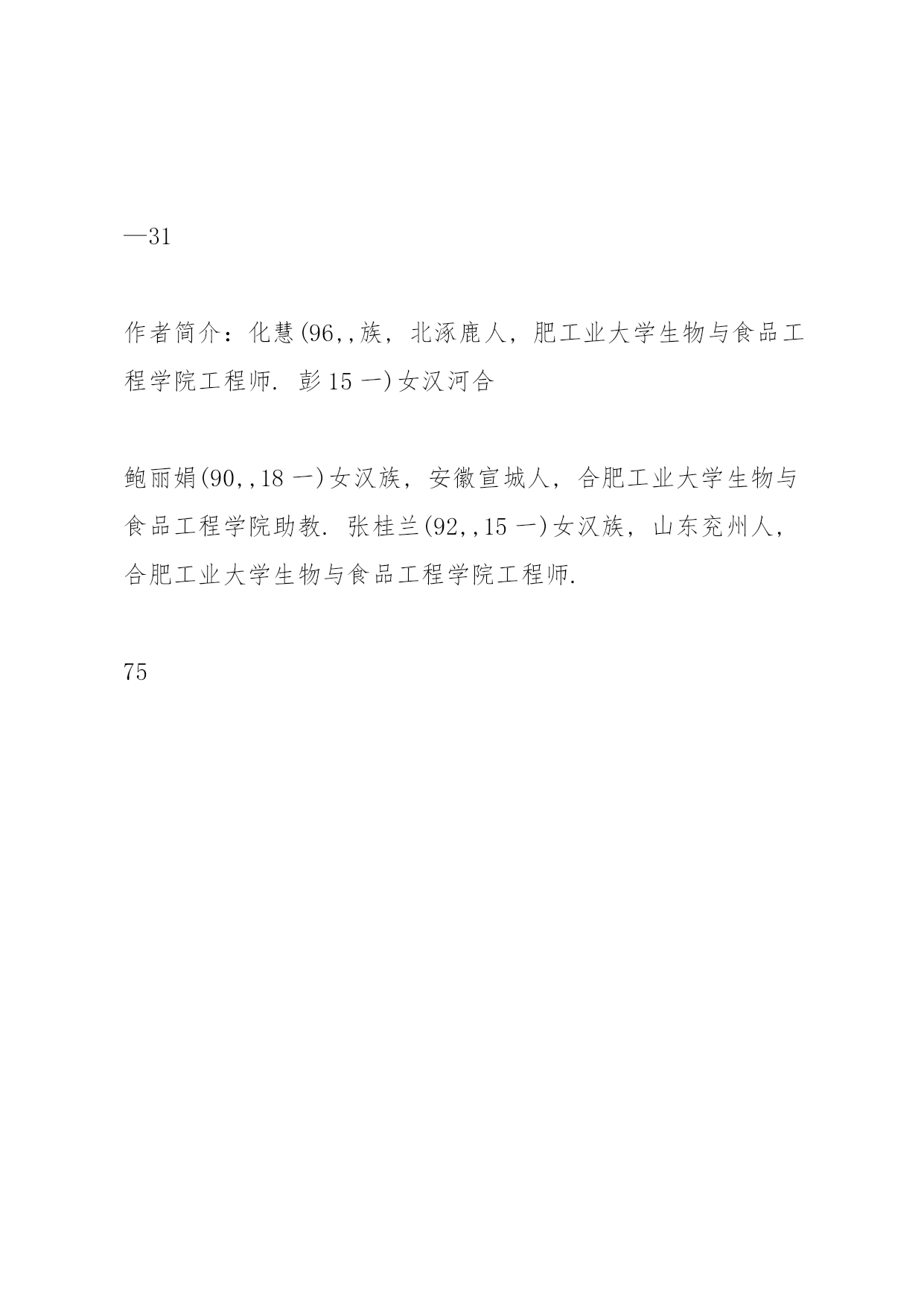 —31

作者简介：化慧(96,,族，北涿鹿人，肥工业大学生物与食品工程学院工程师. 彭15一)女汉河合

鲍丽娟(90,,18一)女汉族，安徽宣城人，合肥工业大学生物与食品工程学院助教. 张桂兰(92,,15一)女汉族，山东兖州人，合肥工业大学生物与食品工程学院工程师.

75